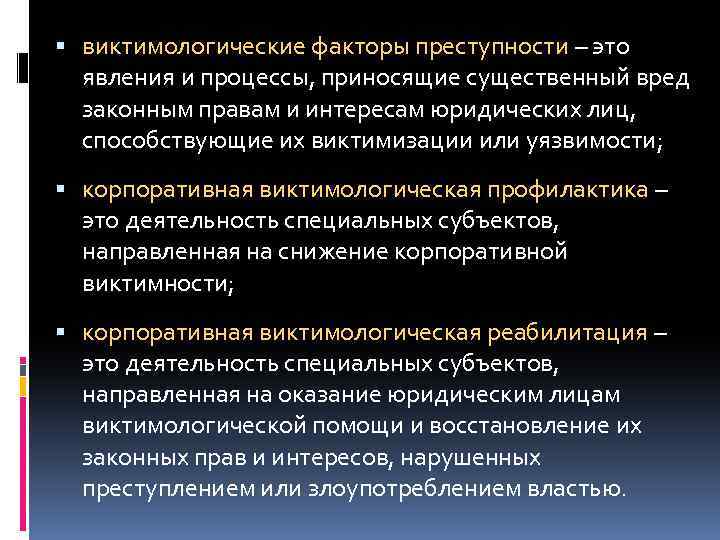 ▪ виктимологические факторы преступности – это явления и процессы, приносящие существенный вред законным правам и интересам юридических лиц, способствующие их виктимизации или уязвимости;

▪ корпоративная виктимологическая профилактика – это деятельность специальных субъектов, направленная на снижение корпоративной виктимности;

▪ корпоративная виктимологическая реабилитация – это деятельность специальных субъектов, направленная на оказание юридическим лицам виктимологической помощи и восстановление их законных прав и интересов, нарушенных преступлением или злоупотреблением властью.